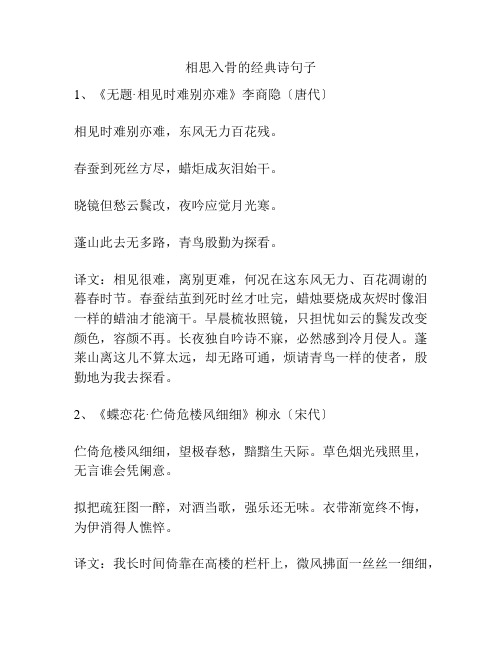 相思入骨的经典诗句子

1、《无题·相见时难别亦难》李商隐〔唐代〕

相见时难别亦难，东风无力百花残。

春蚕到死丝方尽，蜡炬成灰泪始干。

晓镜但愁云鬓改，夜吟应觉月光寒。

蓬山此去无多路，青鸟殷勤为探看。

译文：相见很难，离别更难，何况在这东风无力、百花凋谢的暮春时节。春蚕结茧到死时丝才吐完，蜡烛要烧成灰烬时像泪一样的蜡油才能滴干。早晨梳妆照镜，只担忧如云的鬓发改变颜色，容颜不再。长夜独自吟诗不寐，必然感到冷月侵人。蓬莱山离这儿不算太远，却无路可通，烦请青鸟一样的使者，殷勤地为我去探看。

2、《蝶恋花·伫倚危楼风细细》柳永〔宋代〕

伫倚危楼风细细，望极春愁，黯黯生天际。草色烟光残照里，无言谁会凭阑意。

拟把疏狂图一醉，对酒当歌，强乐还无味。衣带渐宽终不悔，为伊消得人憔悴。

译文：我长时间倚靠在高楼的栏杆上，微风拂面一丝丝一细细，